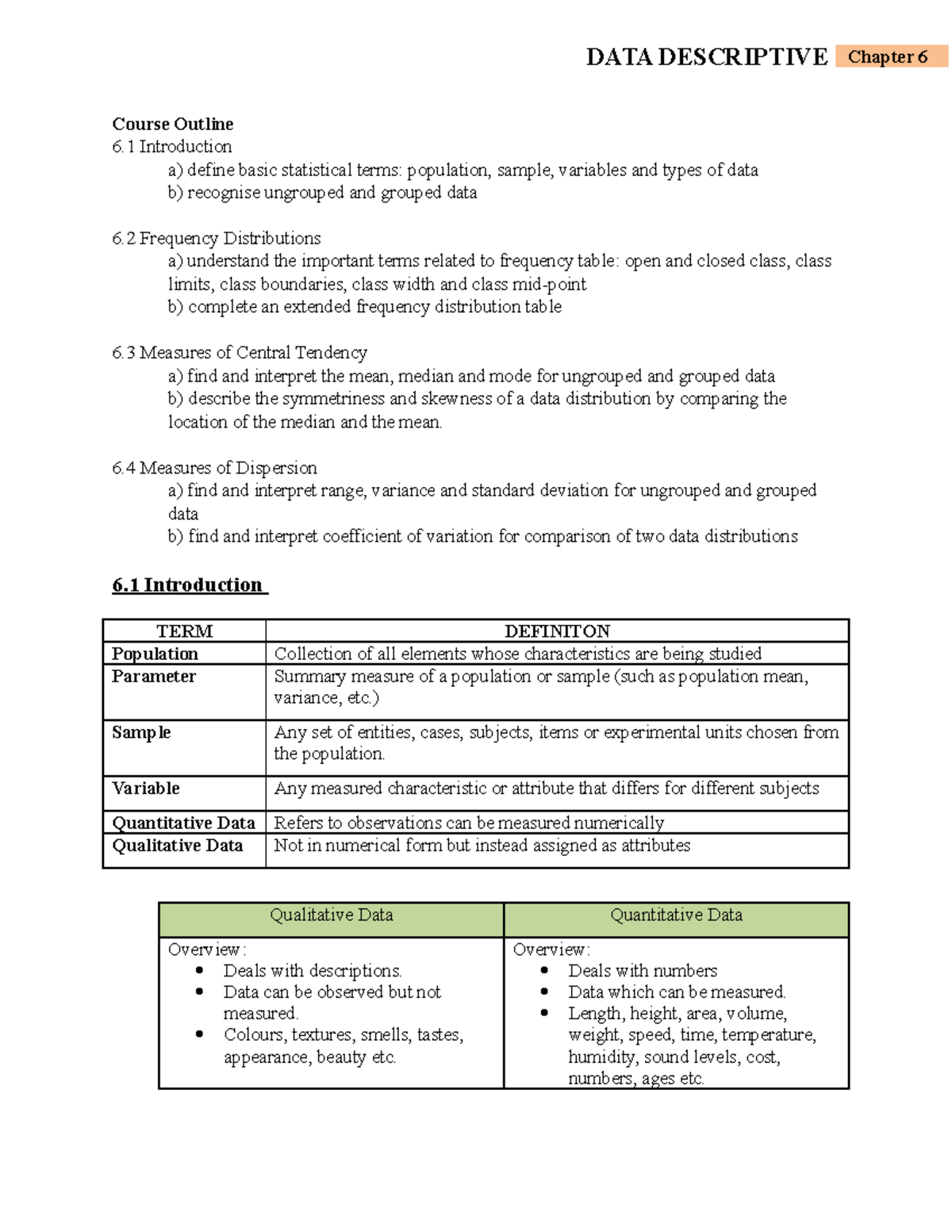 DATA DESCRIPTIVE Chapter 6

Course Outline
6.1 Introduction
a) define basic statistical terms: population, sample, variables and types of data
b) recognise ungrouped and grouped data

6.2 Frequency Distributions
a) understand the important terms related to frequency table: open and closed class, class limits, class boundaries, class width and class mid-point
b) complete an extended frequency distribution table

6.3 Measures of Central Tendency
a) find and interpret the mean, median and mode for ungrouped and grouped data
b) describe the symmetriness and skewness of a data distribution by comparing the location of the median and the mean.

6.4 Measures of Dispersion
a) find and interpret range, variance and standard deviation for ungrouped and grouped data
b) find and interpret coefficient of variation for comparison of two data distributions

6.1 Introduction

| TERM | DEFINITON |
|---|---|
| Population | Collection of all elements whose characteristics are being studied |
| Parameter | Summary measure of a population or sample (such as population mean, variance, etc.) |
| Sample | Any set of entities, cases, subjects, items or experimental units chosen from the population. |
| Variable | Any measured characteristic or attribute that differs for different subjects |
| Quantitative Data | Refers to observations can be measured numerically |
| Qualitative Data | Not in numerical form but instead assigned as attributes |

| Qualitative Data | Quantitative Data |
|---|---|
| Overview: • Deals with descriptions. • Data can be observed but not measured. • Colours, textures, smells, tastes, appearance, beauty etc. | Overview: • Deals with numbers • Data which can be measured. • Length, height, area, volume, weight, speed, time, temperature, humidity, sound levels, cost, numbers, ages etc. |